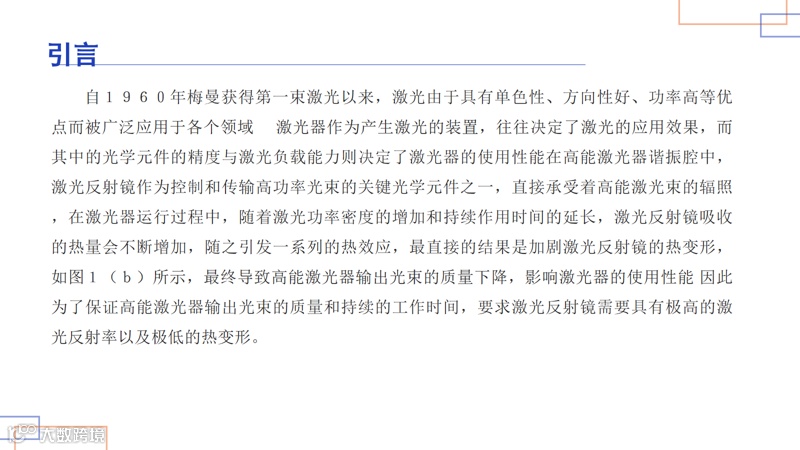 引言

自１９６０年梅曼获得第一束激光以来，激光由于具有单色性、方向性好、功率高等优点而被广泛应用于各个领域 激光器作为产生激光的装置，往往决定了激光的应用效果，而其中的光学元件的精度与激光负载能力则决定了激光器的使用性能在高能激光器谐振腔中，激光反射镜作为控制和传输高功率光束的关键光学元件之一，直接承受着高能激光束的辐照，在激光器运行过程中，随着激光功率密度的增加和持续作用时间的延长，激光反射镜吸收的热量会不断增加，随之引发一系列的热效应，最直接的结果是加剧激光反射镜的热变形，如图１（ｂ）所示，最终导致高能激光器输出光束的质量下降，影响激光器的使用性能 因此为了保证高能激光器输出光束的质量和持续的工作时间，要求激光反射镜需要具有极高的激光反射率以及极低的热变形。

大数跨境